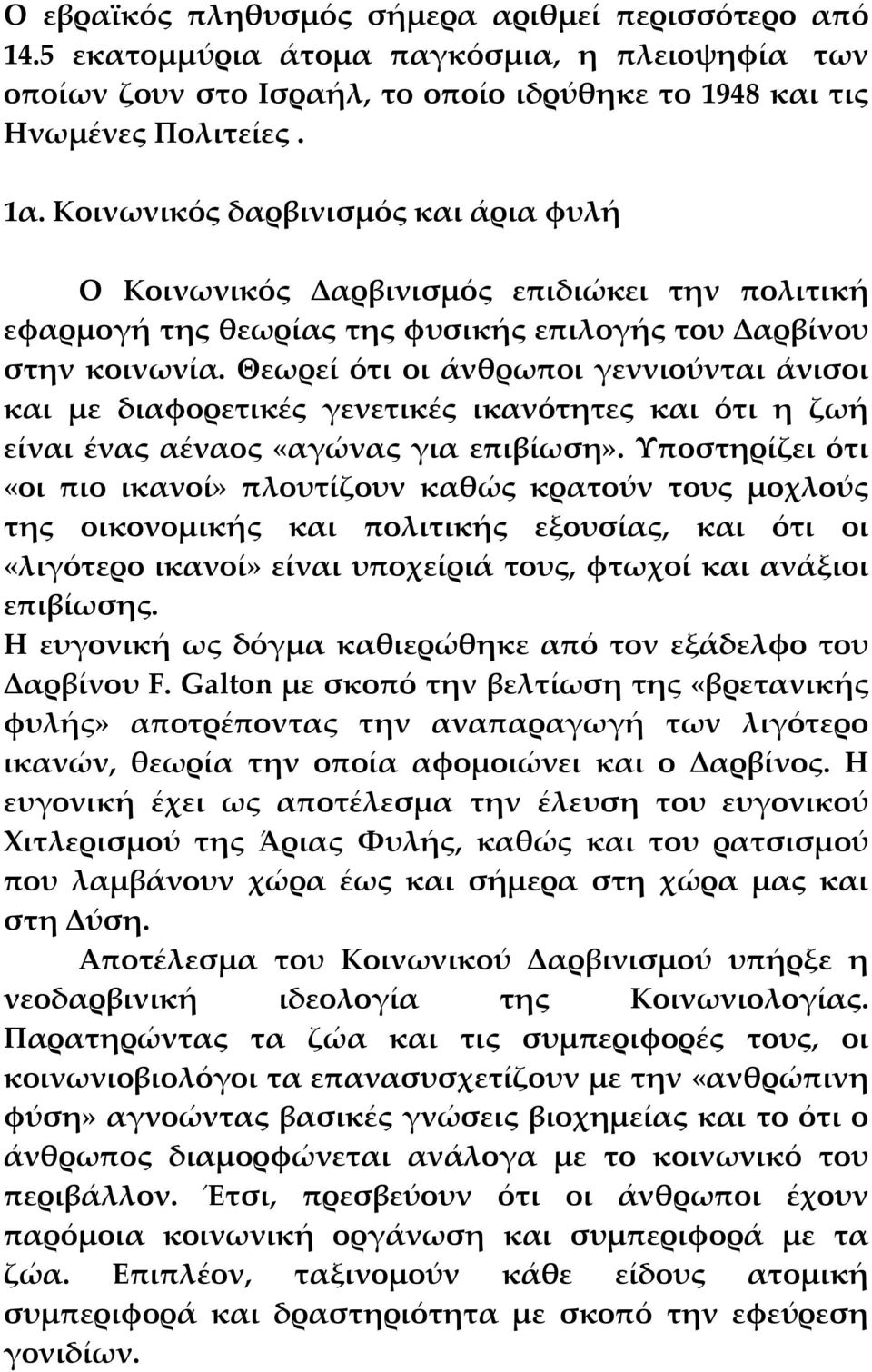 Ο εβραϊκός πληθυσμός σήμερα αριθμεί περισσότερο από 14.5 εκατομμύρια άτομα παγκόσμια, η πλειοψηφία των οποίων ζουν στο Ισραήλ, το οποίο ιδρύθηκε το 1948 και τις Ηνωμένες Πολιτείες .

1α. Κοινωνικός δαρβινισμός και άρια φυλή

Ο Κοινωνικός Δαρβινισμός επιδιώκει την πολιτική εφαρμογή της θεωρίας της φυσικής επιλογής του Δαρβίνου στην κοινωνία. Θεωρεί ότι οι άνθρωποι γεννιούνται άνισοι και με διαφορετικές γενετικές ικανότητες και ότι η ζωή είναι ένας αέναος «αγώνας για επιβίωση». Υποστηρίζει ότι «οι πιο ικανοί» πλουτίζουν καθώς κρατούν τους μοχλούς της οικονομικής και πολιτικής εξουσίας, και ότι οι «λιγότερο ικανοί» είναι υποχείριά τους, φτωχοί και ανάξιοι επιβίωσης.
Η ευγονική ως δόγμα καθιερώθηκε από τον εξάδελφο του Δαρβίνου F. Galton με σκοπό την βελτίωση της «βρετανικής φυλής» αποτρέποντας την αναπαραγωγή των λιγότερο ικανών, θεωρία την οποία αφομοιώνει και ο Δαρβίνος. Η ευγονική έχει ως αποτέλεσμα την έλευση του ευγονικού Χιτλερισμού της Άριας Φυλής, καθώς και του ρατσισμού που λαμβάνουν χώρα έως και σήμερα στη χώρα μας και στη Δύση.

Αποτέλεσμα του Κοινωνικού Δαρβινισμού υπήρξε η νεοδαρβινική ιδεολογία της Κοινωνιολογίας. Παρατηρώντας τα ζώα και τις συμπεριφορές τους, οι κοινωνιοβιολόγοι τα επανασυσχετίζουν με την «ανθρώπινη φύση» αγνοώντας βασικές γνώσεις βιοχημείας και το ότι ο άνθρωπος διαμορφώνεται ανάλογα με το κοινωνικό του περιβάλλον. Έτσι, πρεσβεύουν ότι οι άνθρωποι έχουν παρόμοια κοινωνική οργάνωση και συμπεριφορά με τα ζώα. Επιπλέον, ταξινομούν κάθε είδους ατομική συμπεριφορά και δραστηριότητα με σκοπό την εφεύρεση γονιδίων.